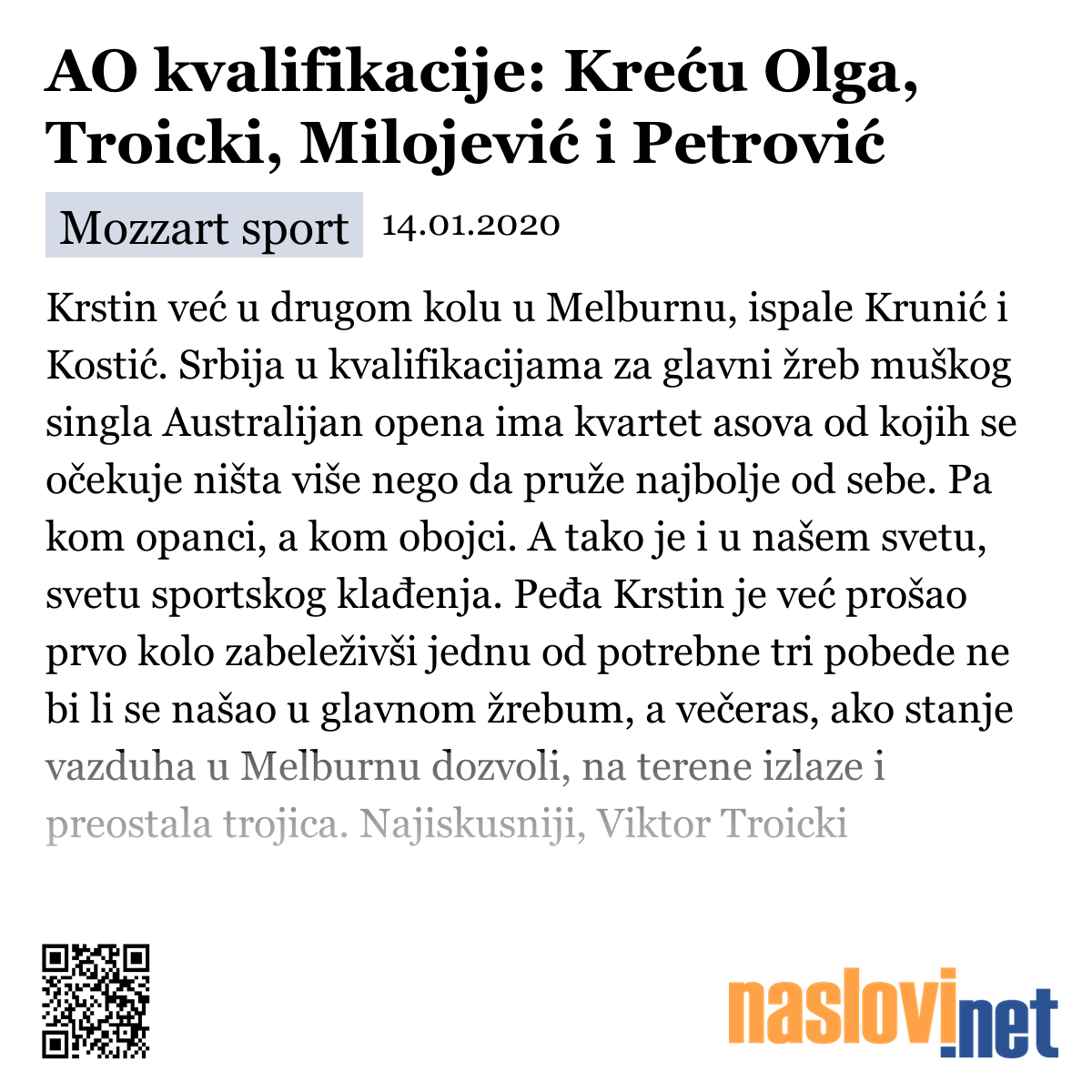 AO kvalifikacije: Kreću Olga, Troicki, Milojević i Petrović

Mozzart sport 14.01.2020

Krstin već u drugom kolu u Melburnu, ispale Krunić i Kostić. Srbija u kvalifikacijama za glavni žreb muškog singla Australijan opena ima kvartet asova od kojih se očekuje ništa više nego da pruže najbolje od sebe. Pa kom opanci, a kom obojci. A tako je i u našem svetu, svetu sportskog klađenja. Peđa Krstin je već prošao prvo kolo zabeleživši jednu od potrebne tri pobede ne bi li se našao u glavnom žrebum, a večeras, ako stanje vazduha u Melburnu dozvoli, na terene izlaze i preostala trojica. Najiskusniji, Viktor Troicki

naslovi.net